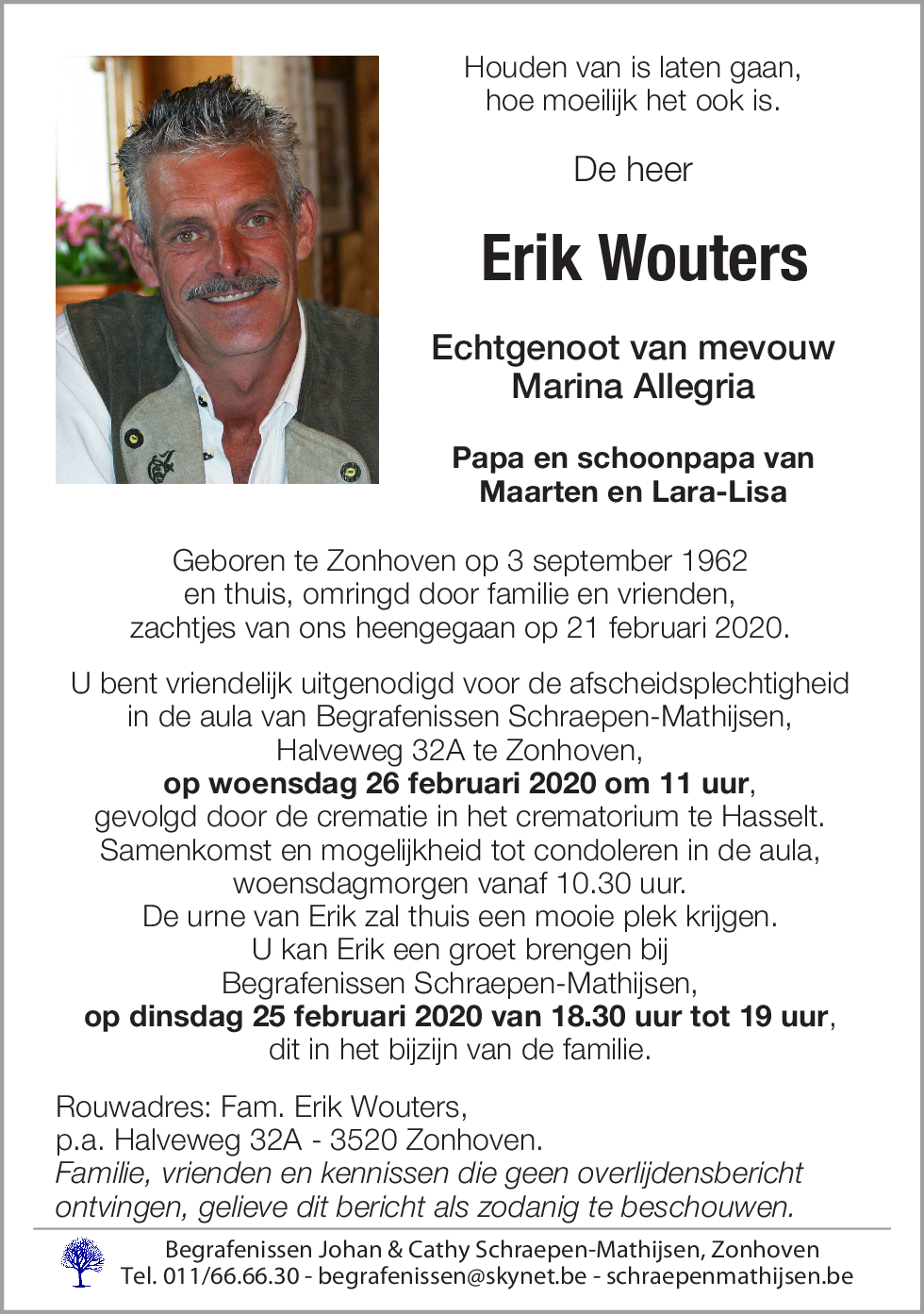 Houden van is laten gaan,
hoe moeilijk het ook is.

De heer

Erik Wouters

Echtgenoot van mevouw
Marina Allegria

Papa en schoonpapa van
Maarten en Lara-Lisa

Geboren te Zonhoven op 3 september 1962
en thuis, omringd door familie en vrienden,
zachtjes van ons heengegaan op 21 februari 2020.

U bent vriendelijk uitgenodigd voor de afscheidsplechtigheid
in de aula van Begrafenissen Schraepen-Mathijsen,
Halveweg 32A te Zonhoven,
op woensdag 26 februari 2020 om 11 uur,
gevolgd door de crematie in het crematorium te Hasselt.
Samenkomst en mogelijkheid tot condoleren in de aula,
woensdagmorgen vanaf 10.30 uur.
De urne van Erik zal thuis een mooie plek krijgen.
U kan Erik een groet brengen bij
Begrafenissen Schraepen-Mathijsen,
op dinsdag 25 februari 2020 van 18.30 uur tot 19 uur,
dit in het bijzijn van de familie.

Rouwadres: Fam. Erik Wouters,
p.a. Halveweg 32A - 3520 Zonhoven.
Familie, vrienden en kennissen die geen overlijdensbericht ontvingen, gelieve dit bericht als zodanig te beschouwen.

Begrafenissen Johan & Cathy Schraepen-Mathijsen, Zonhoven
Tel. 011/66.66.30 - begrafenissen@skynet.be - schraepenmathijsen.be